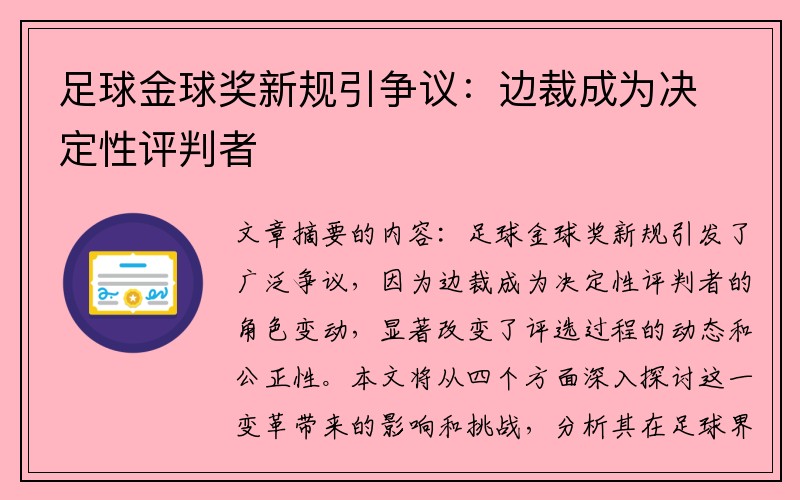 足球金球奖新规引争议：边裁成为决定性评判者

文章摘要的内容：足球金球奖新规引发了广泛争议，因为边裁成为决定性评判者的角色变动，显著改变了评选过程的动态和公正性。本文将从四个方面深入探讨这一变革带来的影响和挑战，分析其在足球界